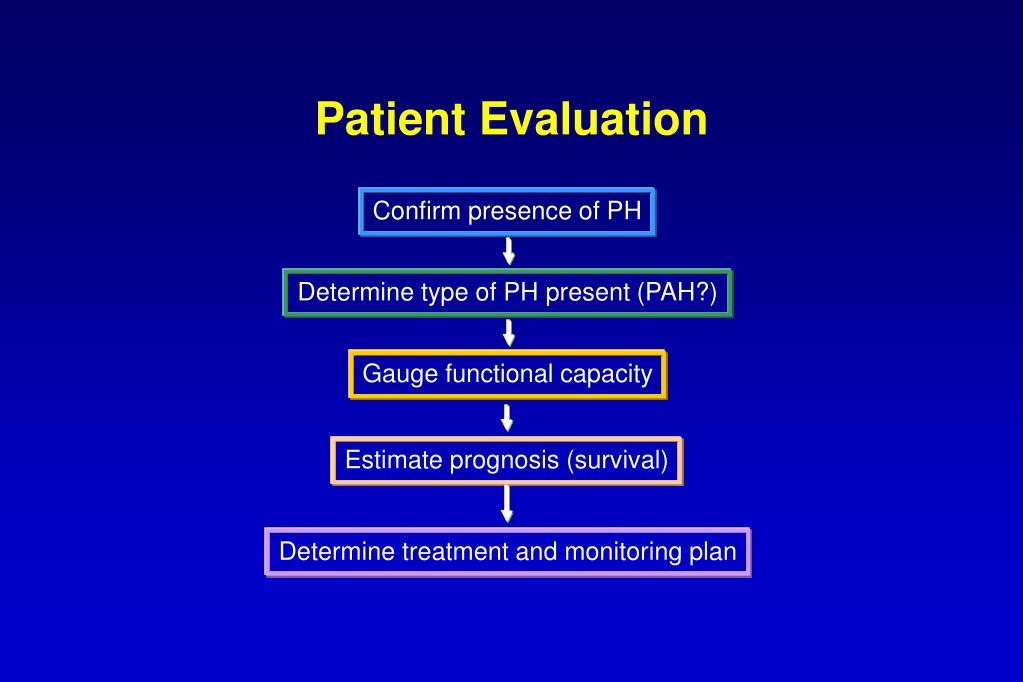 Patient Evaluation

Confirm presence of PH

Determine type of PH present (PAH?)

Gauge functional capacity

Estimate prognosis (survival)

Determine treatment and monitoring plan